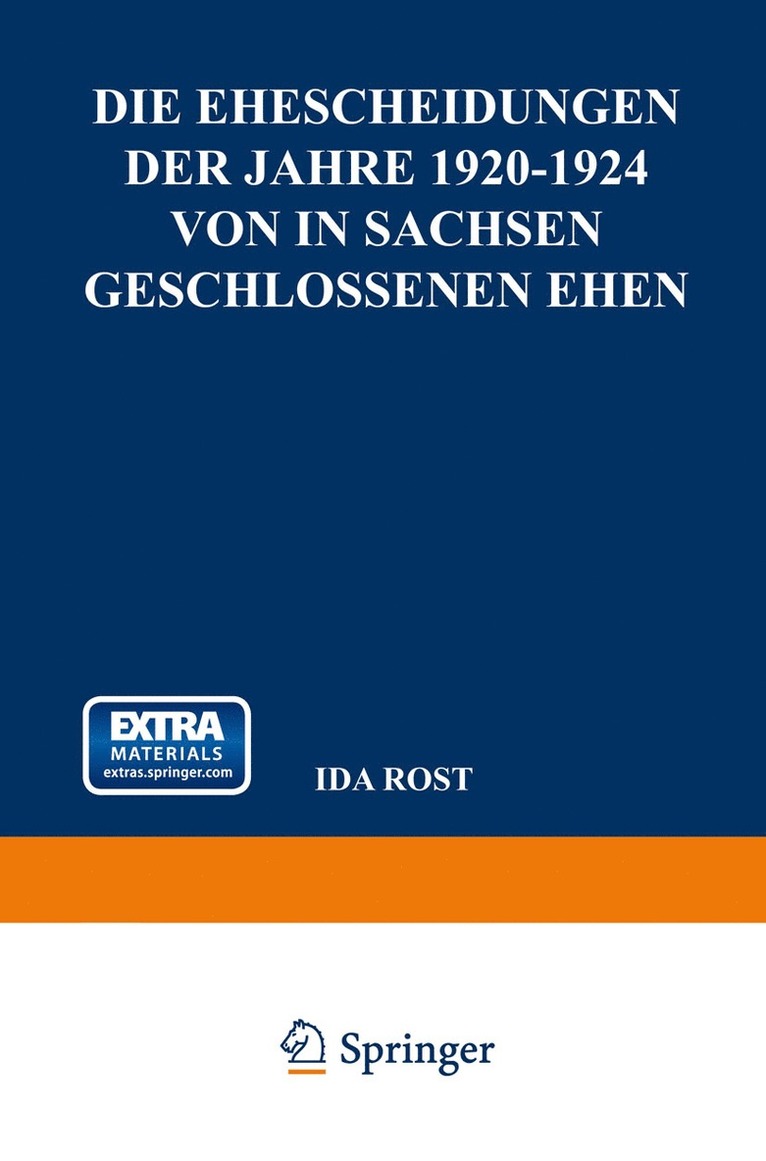 DIE EHESCHEIDUNGEN DER JAHRE 1920-1924 VON IN SACHSEN GESCHLOSSENEN EHEN

EXTRA
MATERIALS
extras.springer.com

IDA ROST

Springer